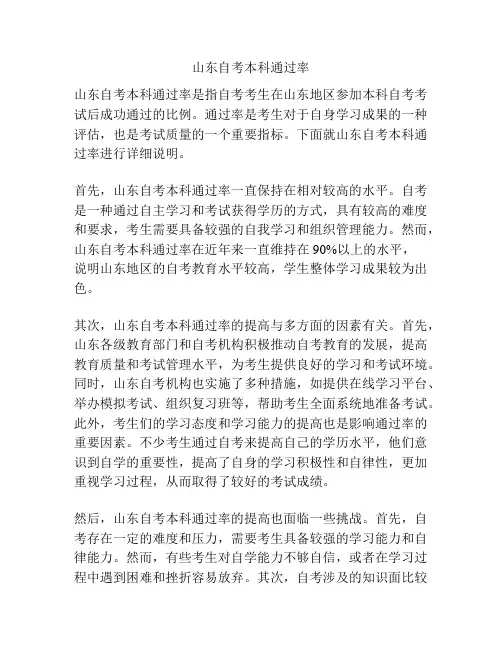 山东自考本科通过率

山东自考本科通过率是指自考考生在山东地区参加本科自考考试后成功通过的比例。通过率是考生对于自身学习成果的一种评估，也是考试质量的一个重要指标。下面就山东自考本科通过率进行详细说明。

首先，山东自考本科通过率一直保持在相对较高的水平。自考是一种通过自主学习和考试获得学历的方式，具有较高的难度和要求，考生需要具备较强的自我学习和组织管理能力。然而，山东自考本科通过率在近年来一直维持在90%以上的水平，说明山东地区的自考教育水平较高，学生整体学习成果较为出色。

其次，山东自考本科通过率的提高与多方面的因素有关。首先，山东各级教育部门和自考机构积极推动自考教育的发展，提高教育质量和考试管理水平，为考生提供良好的学习和考试环境。同时，山东自考机构也实施了多种措施，如提供在线学习平台、举办模拟考试、组织复习班等，帮助考生全面系统地准备考试。此外，考生们的学习态度和学习能力的提高也是影响通过率的重要因素。不少考生通过自考来提高自己的学历水平，他们意识到自学的重要性，提高了自身的学习积极性和自律性，更加重视学习过程，从而取得了较好的考试成绩。

然后，山东自考本科通过率的提高也面临一些挑战。首先，自考存在一定的难度和压力，需要考生具备较强的学习能力和自律能力。然而，有些考生对自学能力不够自信，或者在学习过程中遇到困难和挫折容易放弃。其次，自考涉及的知识面比较